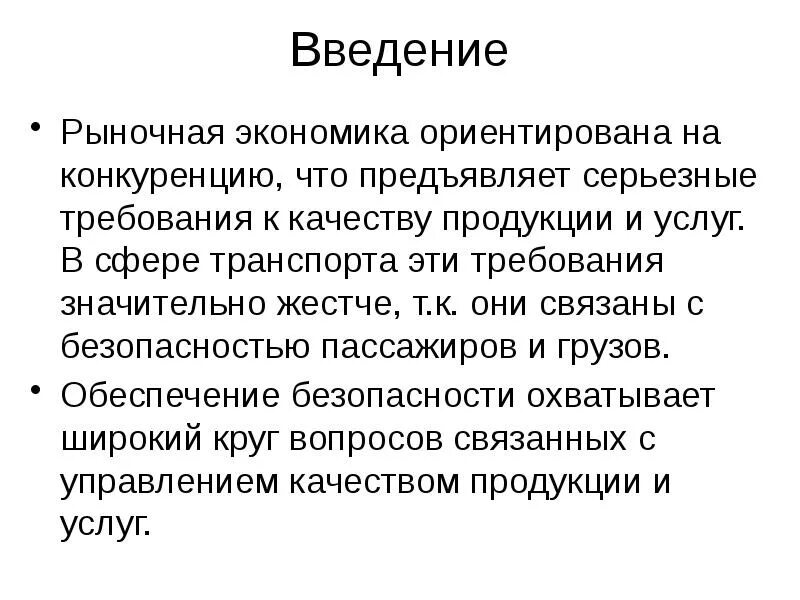 Введение

• Рыночная экономика ориентирована на конкуренцию, что предъявляет серьезные требования к качеству продукции и услуг. В сфере транспорта эти требования значительно жестче, т.к. они связаны с безопасностью пассажиров и грузов.

• Обеспечение безопасности охватывает широкий круг вопросов связанных с управлением качеством продукции и услуг.